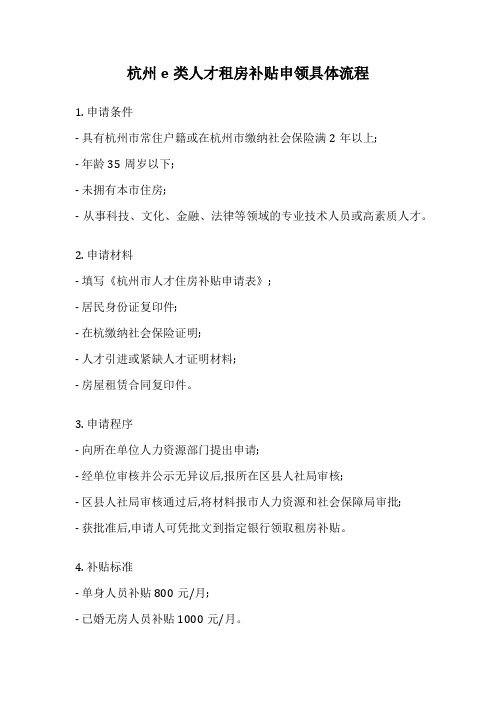 杭州 e 类人才租房补贴申领具体流程

1. 申请条件

- 具有杭州市常住户籍或在杭州市缴纳社会保险满 2 年以上;

- 年龄 35 周岁以下;

- 未拥有本市住房;

- 从事科技、文化、金融、法律等领域的专业技术人员或高素质人才。

2. 申请材料

- 填写《杭州市人才住房补贴申请表》;

- 居民身份证复印件;

- 在杭缴纳社会保险证明;

- 人才引进或紧缺人才证明材料;

- 房屋租赁合同复印件。

3. 申请程序

- 向所在单位人力资源部门提出申请;

- 经单位审核并公示无异议后,报所在区县人社局审核;

- 区县人社局审核通过后,将材料报市人力资源和社会保障局审批;

- 获批准后,申请人可凭批文到指定银行领取租房补贴。

4. 补贴标准

- 单身人员补贴 800 元/月;

- 已婚无房人员补贴 1000 元/月。